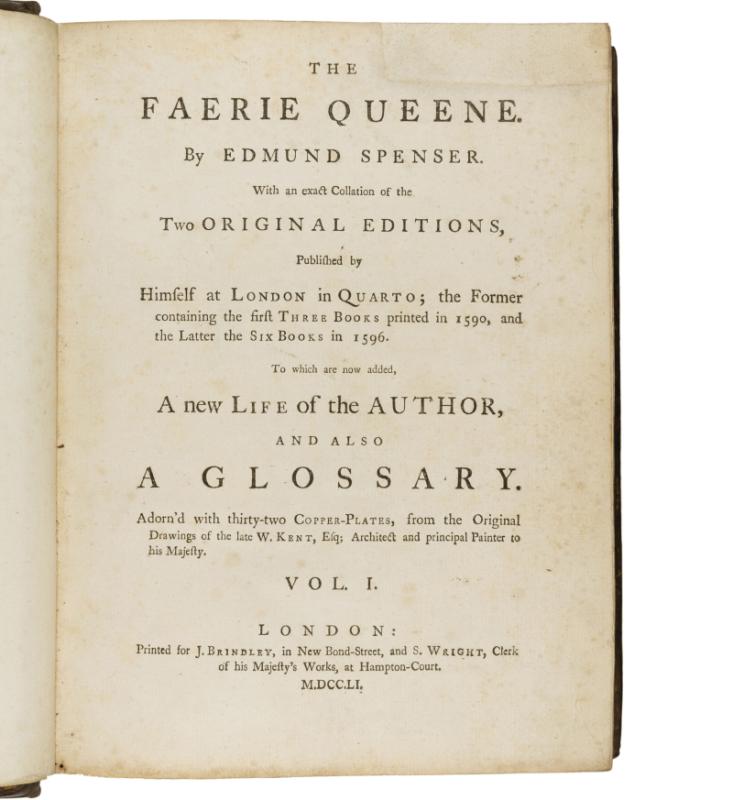 THE

FAERIE QUEENE.

By EDMUND SPENSER.

With an exact Collation of the

Two ORIGINAL EDITIONS,

Published by

Himself at LONDON in QUARTO; the Former containing the first THREE BOOKS printed in 1590, and the Latter the SIX BOOKS in 1596.

To which are now added,

A new LIFE of the AUTHOR,

AND ALSO

A GLOSSARY.

Adorn'd with thirty-two COPPER-PLATES, from the Original Drawings of the late W. KENT, Esq; Architect and principal Painter to his Majesty.

VOL. I.

LONDON:

Printed for J. BRINDLEY, in New Bond-Street, and S. WRIGHT, Clerk of his Majesty's Works, at Hampton-Court.

M.DCC.LI.